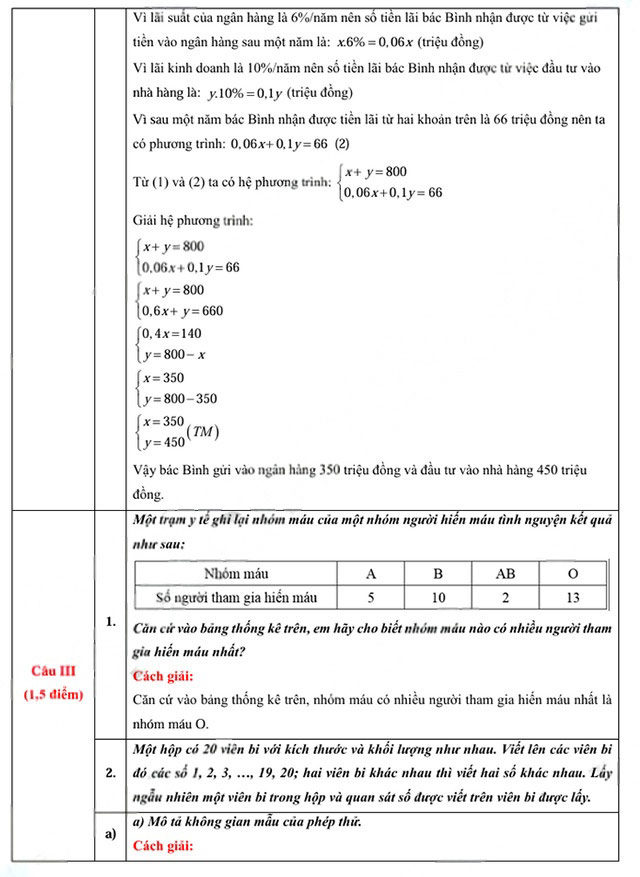 Vì lãi suất của ngân hàng là 6%/năm nên số tiền lãi bác Bình nhận được từ việc gửi tiền vào ngân hàng sau một năm là: $x.6\% = 0,06x$ (triệu đồng)

Vì lãi kinh doanh là 10%/năm nên số tiền lãi bác Bình nhận được từ việc đầu tư vào nhà hàng là: $y.10\% = 0,1y$ (triệu đồng)

Vì sau một năm bác Bình nhận được tiền lãi từ hai khoản trên là 66 triệu đồng nên ta có phương trình: $0,06x + 0,1y = 66$ (2)

Từ (1) và (2) ta có hệ phương trình: $\begin{cases} x + y = 800 \\ 0,06x + 0,1y = 66 \end{cases}$

Giải hệ phương trình:

$\begin{cases} x + y = 800 \\ 0,06x + 0,1y = 66 \end{cases}$

$\begin{cases} x + y = 800 \\ 0,6x + y = 660 \end{cases}$

$\begin{cases} 0,4x = 140 \\ y = 800 - x \end{cases}$

$\begin{cases} x = 350 \\ y = 800 - 350 \end{cases}$

$\begin{cases} x = 350 \\ y = 450 \end{cases} (TM)$

Vậy bác Bình gửi vào ngân hàng 350 triệu đồng và đầu tư vào nhà hàng 450 triệu đồng.

Câu III
(1,5 điểm)

1.

Một trạm y tế ghi lại nhóm máu của một nhóm người hiến máu tình nguyện kết quả như sau:

| Nhóm máu | A | B | AB | O |
|---|---|---|---|---|
| Số người tham gia hiến máu | 5 | 10 | 2 | 13 |

Căn cứ vào bảng thống kê trên, em hãy cho biết nhóm máu nào có nhiều người tham gia hiến máu nhất?

Cách giải:

Căn cứ vào bảng thống kê trên, nhóm máu có nhiều người tham gia hiến máu nhất là nhóm máu O.

2.

Một hộp có 20 viên bi với kích thước và khối lượng như nhau. Viết lên các viên bi đó các số 1, 2, 3, …, 19, 20; hai viên bi khác nhau thì viết hai số khác nhau. Lấy ngẫu nhiên một viên bi trong hộp và quan sát số được viết trên viên bi được lấy.

a)

a) Mô tả không gian mẫu của phép thử.

Cách giải: